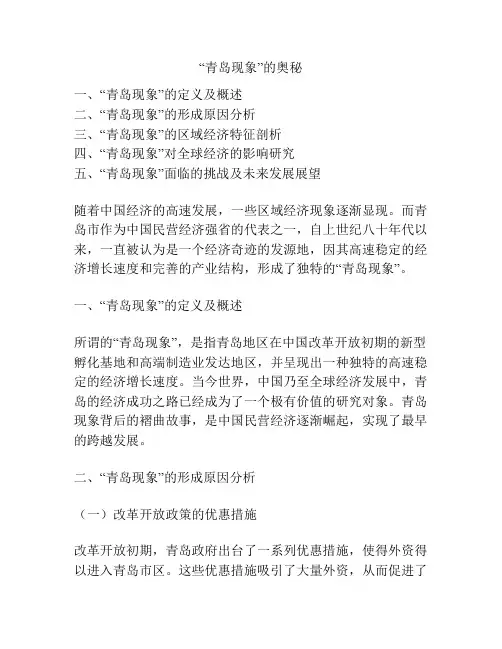 “青岛现象”的奥秘

一、“青岛现象”的定义及概述
二、“青岛现象”的形成原因分析
三、“青岛现象”的区域经济特征剖析
四、“青岛现象”对全球经济的影响研究
五、“青岛现象”面临的挑战及未来发展展望

随着中国经济的高速发展，一些区域经济现象逐渐显现。而青岛市作为中国民营经济强省的代表之一，自上世纪八十年代以来，一直被认为是一个经济奇迹的发源地，因其高速稳定的经济增长速度和完善的产业结构，形成了独特的“青岛现象”。

一、“青岛现象”的定义及概述

所谓的“青岛现象”，是指青岛地区在中国改革开放初期的新型孵化基地和高端制造业发达地区，并呈现出一种独特的高速稳定的经济增长速度。当今世界，中国乃至全球经济发展中，青岛的经济成功之路已经成为了一个极有价值的研究对象。青岛现象背后的褶曲故事，是中国民营经济逐渐崛起，实现了最早的跨越发展。

二、“青岛现象”的形成原因分析

（一）改革开放政策的优惠措施

改革开放初期，青岛政府出台了一系列优惠措施，使得外资得以进入青岛市区。这些优惠措施吸引了大量外资，从而促进了